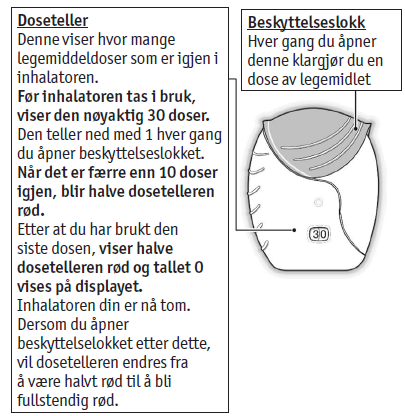 Doseteller
Denne viser hvor mange legemiddeldoser som er igjen i inhalatoren.
Før inhalatoren tas i bruk, viser den nøyaktig 30 doser.
Den teller ned med 1 hver gang du åpner beskyttelseslokket.
Når det er færre enn 10 doser igjen, blir halve dosetelleren rød.
Etter at du har brukt den siste dosen, viser halve dosetelleren rød og tallet 0 vises på displayet.
Inhalatoren din er nå tom.
Dersom du åpner beskyttelselokket etter dette, vil dosetelleren endres fra å være halvt rød til å bli fullstendig rød.

Beskyttelseslokk
Hver gang du åpner denne klargjør du en dose av legemidlet

30